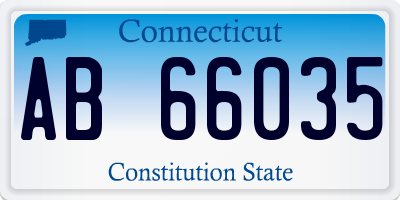 Connecticut

AB 66035

Constitution State